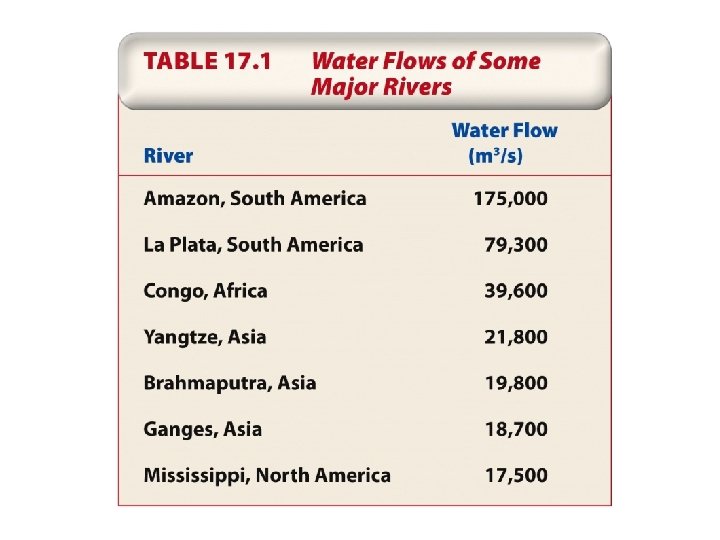 TABLE 17.1 Water Flows of Some Major Rivers

| River | Water Flow ($m^3/s$) |
|---|---|
| Amazon, South America | 175,000 |
| La Plata, South America | 79,300 |
| Congo, Africa | 39,600 |
| Yangtze, Asia | 21,800 |
| Brahmaputra, Asia | 19,800 |
| Ganges, Asia | 18,700 |
| Mississippi, North America | 17,500 |